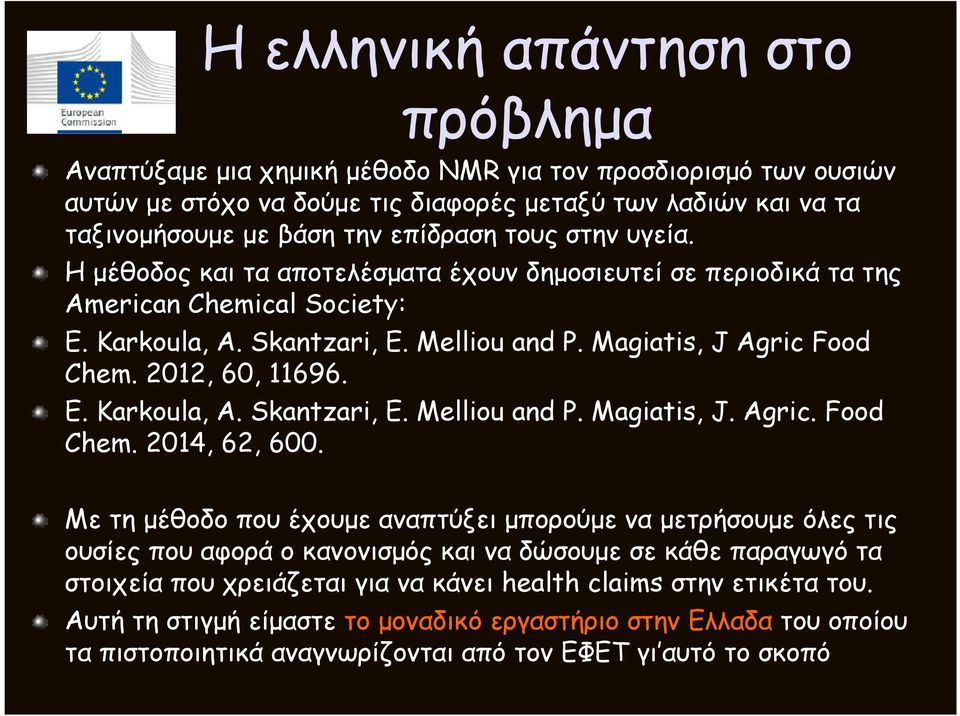 European Commission

Η ελληνική απάντηση στο πρόβλημα

Αναπτύξαμε μια χημική μέθοδο NMR για τον προσδιορισμό των ουσιών αυτών με στόχο να δούμε τις διαφορές μεταξύ των λαδιών και να τα ταξινομήσουμε με βάση την επίδραση τους στην υγεία.

Η μέθοδος και τα αποτελέσματα έχουν δημοσιευτεί σε περιοδικά τα της American Chemical Society:

E. Karkoula, A. Skantzari, E. Melliou and P. Magiatis, J Agric Food Chem. 2012, 60, 11696.

E. Karkoula, A. Skantzari, E. Melliou and P. Magiatis, J. Agric. Food Chem. 2014, 62, 600.

Με τη μέθοδο που έχουμε αναπτύξει μπορούμε να μετρήσουμε όλες τις ουσίες που αφορά ο κανονισμός και να δώσουμε σε κάθε παραγωγό τα στοιχεία που χρειάζεται για να κάνει health claims στην ετικέτα του.

Αυτή τη στιγμή είμαστε το μοναδικό εργαστήριο στην Ελλαδα του οποίου τα πιστοποιητικά αναγνωρίζονται από τον ΕΦΕΤ γι'αυτό το σκοπό